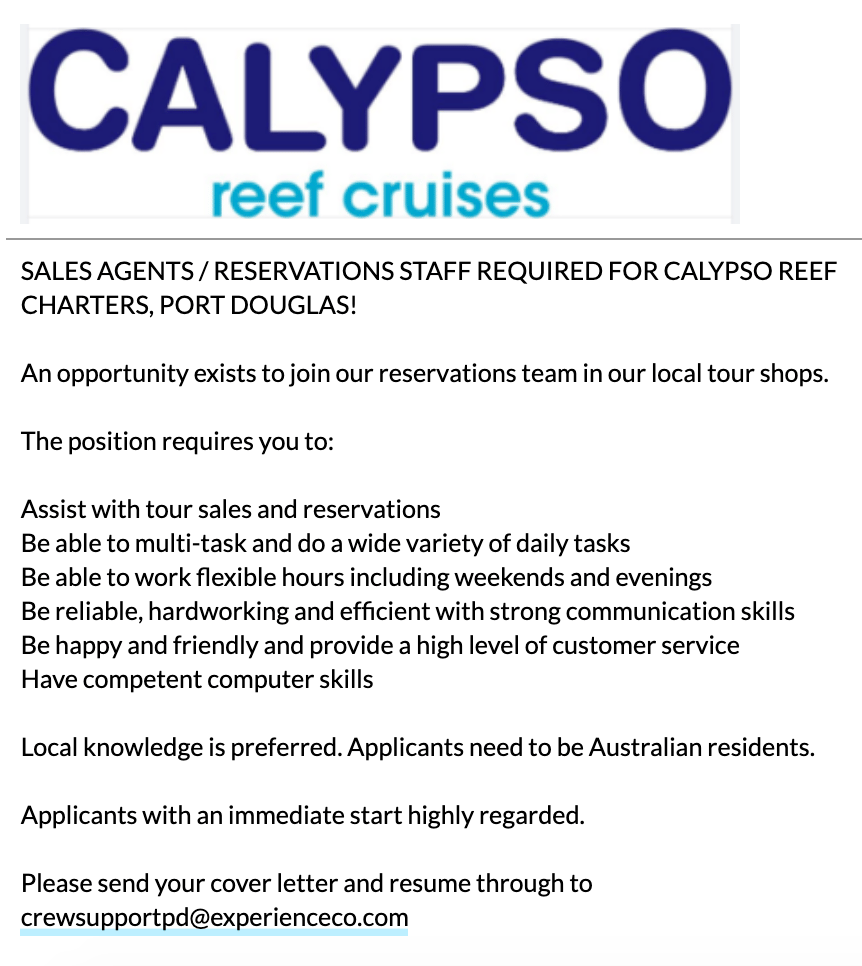 CALYPSO
reef cruises

SALES AGENTS / RESERVATIONS STAFF REQUIRED FOR CALYPSO REEF CHARTERS, PORT DOUGLAS!

An opportunity exists to join our reservations team in our local tour shops.

The position requires you to:

Assist with tour sales and reservations
Be able to multi-task and do a wide variety of daily tasks
Be able to work flexible hours including weekends and evenings
Be reliable, hardworking and efficient with strong communication skills
Be happy and friendly and provide a high level of customer service
Have competent computer skills

Local knowledge is preferred. Applicants need to be Australian residents.

Applicants with an immediate start highly regarded.

Please send your cover letter and resume through to crewsupportpd@experienceco.com